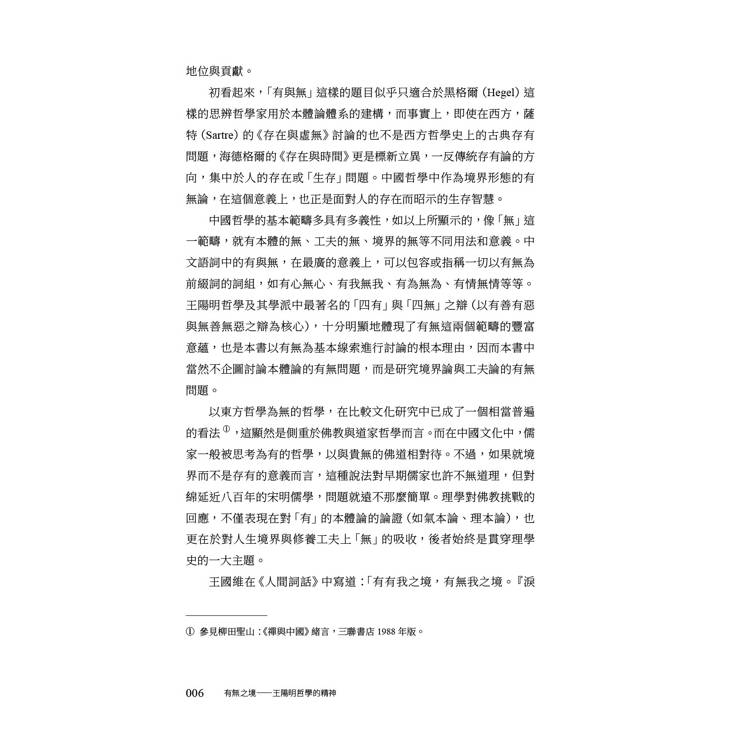 地位與貢獻。

初看起來，「有與無」這樣的題目似乎只適合於黑格爾（Hegel）這樣的思辨哲學家用於本體論體系的建構，而事實上，即使在西方，薩特（Sartre）的《存在與虛無》討論的也不是西方哲學史上的古典存有問題，海德格爾的《存在與時間》更是標新立異，一反傳統存有論的方向，集中於人的存在或「生存」問題。中國哲學中作為境界形態的有無論，在這個意義上，也正是面對人的存在而昭示的生存智慧。

中國哲學的基本範疇多具有多義性，如以上所顯示的，像「無」這一範疇，就有本體的無、工夫的無、境界的無等不同用法和意義。中文語詞中的有與無，在最廣的意義上，可以包容或指稱一切以有無為前綴詞的詞組，如有心無心、有我無我、有為無為、有情無情等等。王陽明哲學及其學派中最著名的「四有」與「四無」之辯（以有善有惡與無善無惡之辯為核心），十分明顯地體現了有無這兩個範疇的豐富意蘊，也是本書以有無為基本線索進行討論的根本理由，因而本書中當然不企圖討論本體論的有無問題，而是研究境界論與工夫論的有無問題。

以東方哲學為無的哲學，在比較文化研究中已成了一個相當普遍的看法①，這顯然是側重於佛教與道家哲學而言。而在中國文化中，儒家一般被思考為有的哲學，以與貴無的佛道相對待。不過，如果就境界而不是存有的意義而言，這種說法對早期儒家也許不無道理，但對綿延近八百年的宋明儒學，問題就遠不那麼簡單。理學對佛教挑戰的回應，不僅表現在對「有」的本體論的論證（如氣本論、理本論），也更在於對人生境界與修養工夫上「無」的吸收，後者始終是貫穿理學史的一大主題。

王國維在《人間詞話》中寫道：「有有我之境，有無我之境。『淚

① 參見柳田聖山：《禪與中國》緒言，三聯書店 1988 年版。

006 有無之境——王陽明哲學的精神